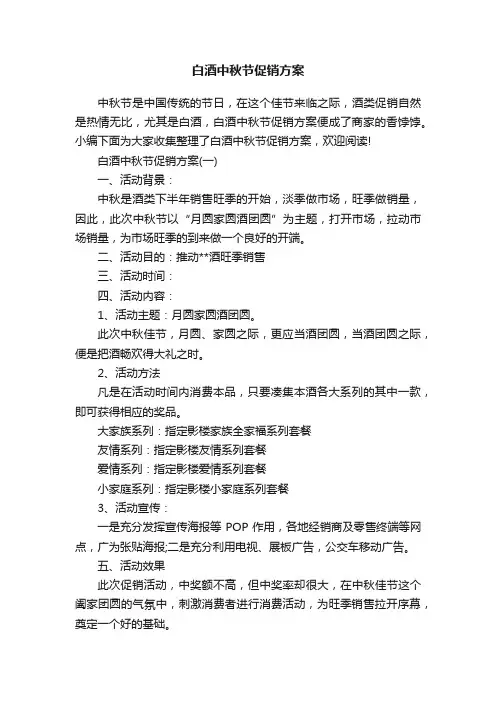 白酒中秋节促销方案

中秋节是中国传统的节日，在这个佳节来临之际，酒类促销自然是热情无比，尤其是白酒，白酒中秋节促销方案便成了商家的香饽饽。小编下面为大家收集整理了白酒中秋节促销方案，欢迎阅读!

白酒中秋节促销方案(一)

一、活动背景：

中秋是酒类下半年销售旺季的开始，淡季做市场，旺季做销量，因此，此次中秋节以“月圆家圆酒团圆”为主题，打开市场，拉动市场销量，为市场旺季的到来做一个良好的开端。

二、活动目的：推动**酒旺季销售

三、活动时间：

四、活动内容：

1、活动主题：月圆家圆酒团圆。

此次中秋佳节，月圆、家圆之际，更应当酒团圆，当酒团圆之际，便是把酒畅欢得大礼之时。

2、活动方法

凡是在活动时间内消费本品，只要凑集本酒各大系列的其中一款，即可获得相应的奖品。

大家族系列：指定影楼家族全家福系列套餐

友情系列：指定影楼友情系列套餐

爱情系列：指定影楼爱情系列套餐

小家庭系列：指定影楼小家庭系列套餐

3、活动宣传：

一是充分发挥宣传海报等 POP 作用，各地经销商及零售终端等网点，广为张贴海报;二是充分利用电视、展板广告，公交车移动广告。

五、活动效果

此次促销活动，中奖额不高，但中奖率却很大，在中秋佳节这个阖家团圆的气氛中，刺激消费者进行消费活动，为旺季销售拉开序幕，奠定一个好的基础。